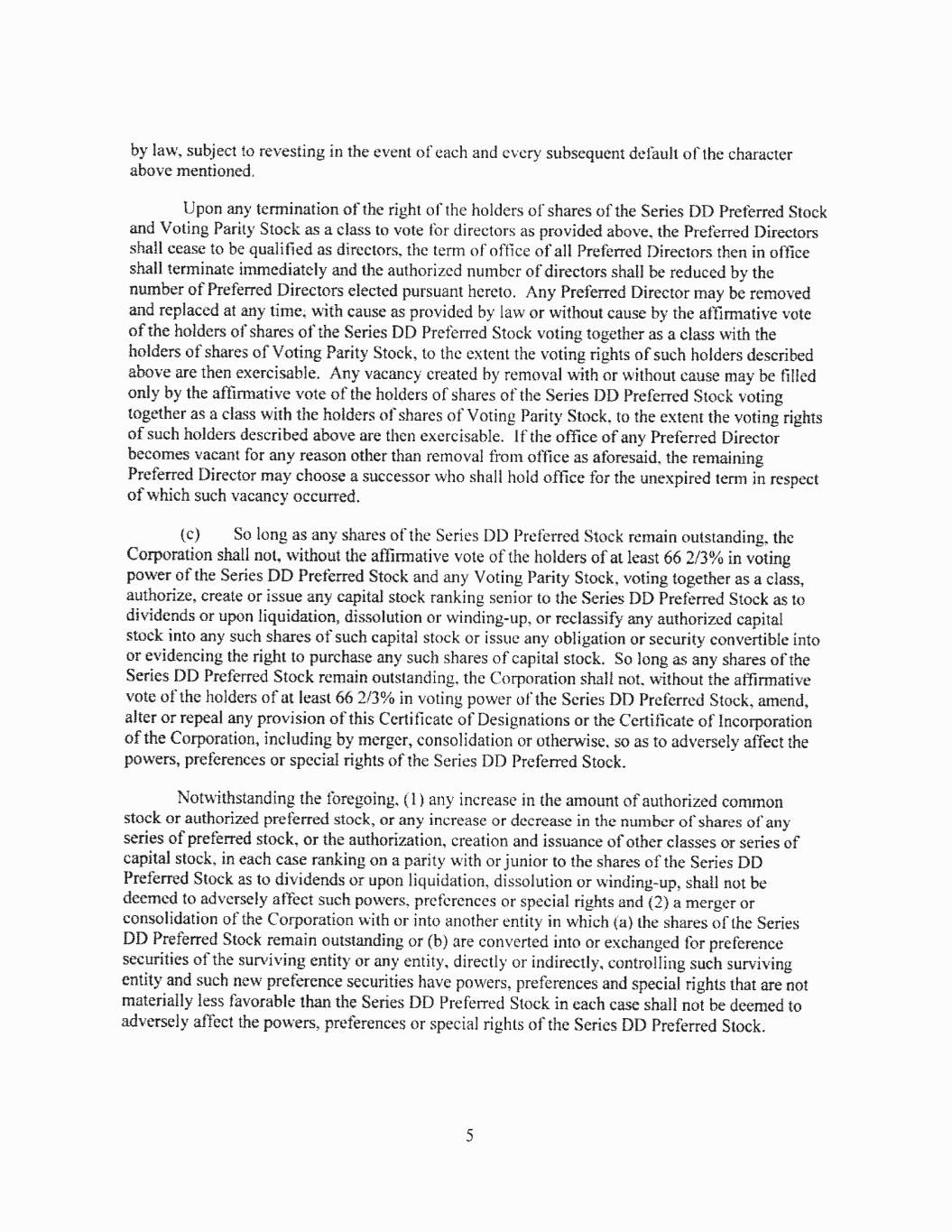 by law, subject to revesting in the event of each and every subsequent default of the character above mentioned.

Upon any termination of the right of the holders of shares of the Series DD Preferred Stock and Voting Parity Stock as a class to vote for directors as provided above, the Preferred Directors shall cease to be qualified as directors, the term of office of all Preferred Directors then in office shall terminate immediately and the authorized number of directors shall be reduced by the number of Preferred Directors elected pursuant hereto. Any Preferred Director may be removed and replaced at any time, with cause as provided by law or without cause by the affirmative vote of the holders of shares of the Series DD Preferred Stock voting together as a class with the holders of shares of Voting Parity Stock, to the extent the voting rights of such holders described above are then exercisable. Any vacancy created by removal with or without cause may be filled only by the affirmative vote of the holders of shares of the Series DD Preferred Stock voting together as a class with the holders of shares of Voting Parity Stock, to the extent the voting rights of such holders described above are then exercisable. If the office of any Preferred Director becomes vacant for any reason other than removal from office as aforesaid, the remaining Preferred Director may choose a successor who shall hold office for the unexpired term in respect of which such vacancy occurred.

(c) So long as any shares of the Series DD Preferred Stock remain outstanding, the Corporation shall not, without the affirmative vote of the holders of at least 66 2/3% in voting power of the Series DD Preferred Stock and any Voting Parity Stock, voting together as a class, authorize, create or issue any capital stock ranking senior to the Series DD Preferred Stock as to dividends or upon liquidation, dissolution or winding-up, or reclassify any authorized capital stock into any such shares of such capital stock or issue any obligation or security convertible into or evidencing the right to purchase any such shares of capital stock. So long as any shares of the Series DD Preferred Stock remain outstanding, the Corporation shall not, without the affirmative vote of the holders of at least 66 2/3% in voting power of the Series DD Preferred Stock, amend, alter or repeal any provision of this Certificate of Designations or the Certificate of Incorporation of the Corporation, including by merger, consolidation or otherwise, so as to adversely affect the powers, preferences or special rights of the Series DD Preferred Stock.

Notwithstanding the foregoing, (1) any increase in the amount of authorized common stock or authorized preferred stock, or any increase or decrease in the number of shares of any series of preferred stock, or the authorization, creation and issuance of other classes or series of capital stock, in each case ranking on a parity with or junior to the shares of the Series DD Preferred Stock as to dividends or upon liquidation, dissolution or winding-up, shall not be deemed to adversely affect such powers, preferences or special rights and (2) a merger or consolidation of the Corporation with or into another entity in which (a) the shares of the Series DD Preferred Stock remain outstanding or (b) are converted into or exchanged for preference securities of the surviving entity or any entity, directly or indirectly, controlling such surviving entity and such new preference securities have powers, preferences and special rights that are not materially less favorable than the Series DD Preferred Stock in each case shall not be deemed to adversely affect the powers, preferences or special rights of the Series DD Preferred Stock.

5